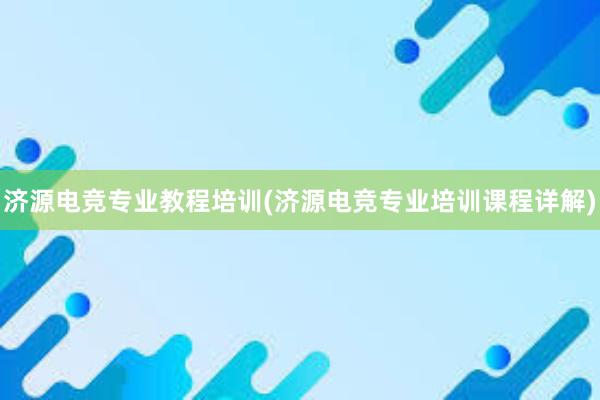 济源电竞专业教程培训(济源电竞专业培训课程详解)